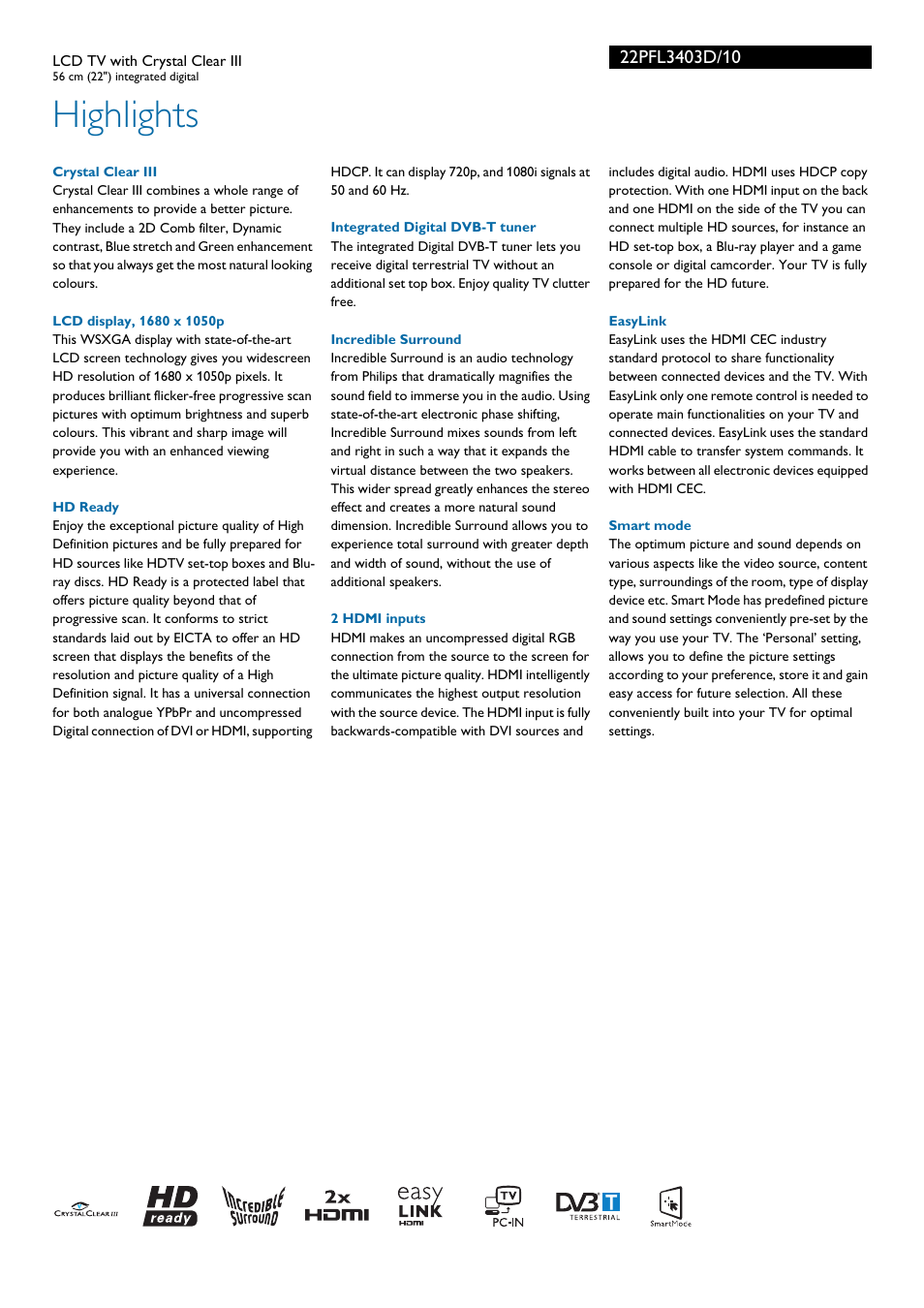 LCD TV with Crystal Clear III
56 cm (22") integrated digital

22PFL3403D/10

Highlights

Crystal Clear III
Crystal Clear III combines a whole range of enhancements to provide a better picture. They include a 2D Comb filter, Dynamic contrast, Blue stretch and Green enhancement so that you always get the most natural looking colours.

LCD display, 1680 x 1050p
This WSXGA display with state-of-the-art LCD screen technology gives you widescreen HD resolution of 1680 x 1050p pixels. It produces brilliant flicker-free progressive scan pictures with optimum brightness and superb colours. This vibrant and sharp image will provide you with an enhanced viewing experience.

HD Ready
Enjoy the exceptional picture quality of High Definition pictures and be fully prepared for HD sources like HDTV set-top boxes and Blu-ray discs. HD Ready is a protected label that offers picture quality beyond that of progressive scan. It conforms to strict standards laid out by EICTA to offer an HD screen that displays the benefits of the resolution and picture quality of a High Definition signal. It has a universal connection for both analogue YPbPr and uncompressed Digital connection of DVI or HDMI, supporting HDCP. It can display 720p, and 1080i signals at 50 and 60 Hz.

Integrated Digital DVB-T tuner
The integrated Digital DVB-T tuner lets you receive digital terrestrial TV without an additional set top box. Enjoy quality TV clutter free.

Incredible Surround
Incredible Surround is an audio technology from Philips that dramatically magnifies the sound field to immerse you in the audio. Using state-of-the-art electronic phase shifting, Incredible Surround mixes sounds from left and right in such a way that it expands the virtual distance between the two speakers. This wider spread greatly enhances the stereo effect and creates a more natural sound dimension. Incredible Surround allows you to experience total surround with greater depth and width of sound, without the use of additional speakers.

2 HDMI inputs
HDMI makes an uncompressed digital RGB connection from the source to the screen for the ultimate picture quality. HDMI intelligently communicates the highest output resolution with the source device. The HDMI input is fully backwards-compatible with DVI sources and includes digital audio. HDMI uses HDCP copy protection. With one HDMI input on the back and one HDMI on the side of the TV you can connect multiple HD sources, for instance an HD set-top box, a Blu-ray player and a game console or digital camcorder. Your TV is fully prepared for the HD future.

EasyLink
EasyLink uses the HDMI CEC industry standard protocol to share functionality between connected devices and the TV. With EasyLink only one remote control is needed to operate main functionalities on your TV and connected devices. EasyLink uses the standard HDMI cable to transfer system commands. It works between all electronic devices equipped with HDMI CEC.

Smart mode
The optimum picture and sound depends on various aspects like the video source, content type, surroundings of the room, type of display device etc. Smart Mode has predefined picture and sound settings conveniently pre-set by the way you use your TV. The 'Personal' setting, allows you to define the picture settings according to your preference, store it and gain easy access for future selection. All these conveniently built into your TV for optimal settings.

CRYSTAL CLEAR III HD ready Incredible Surround 2x HDMI easy LINK HDMI TV PC-IN DVB T TERRESTRIAL SmartMode